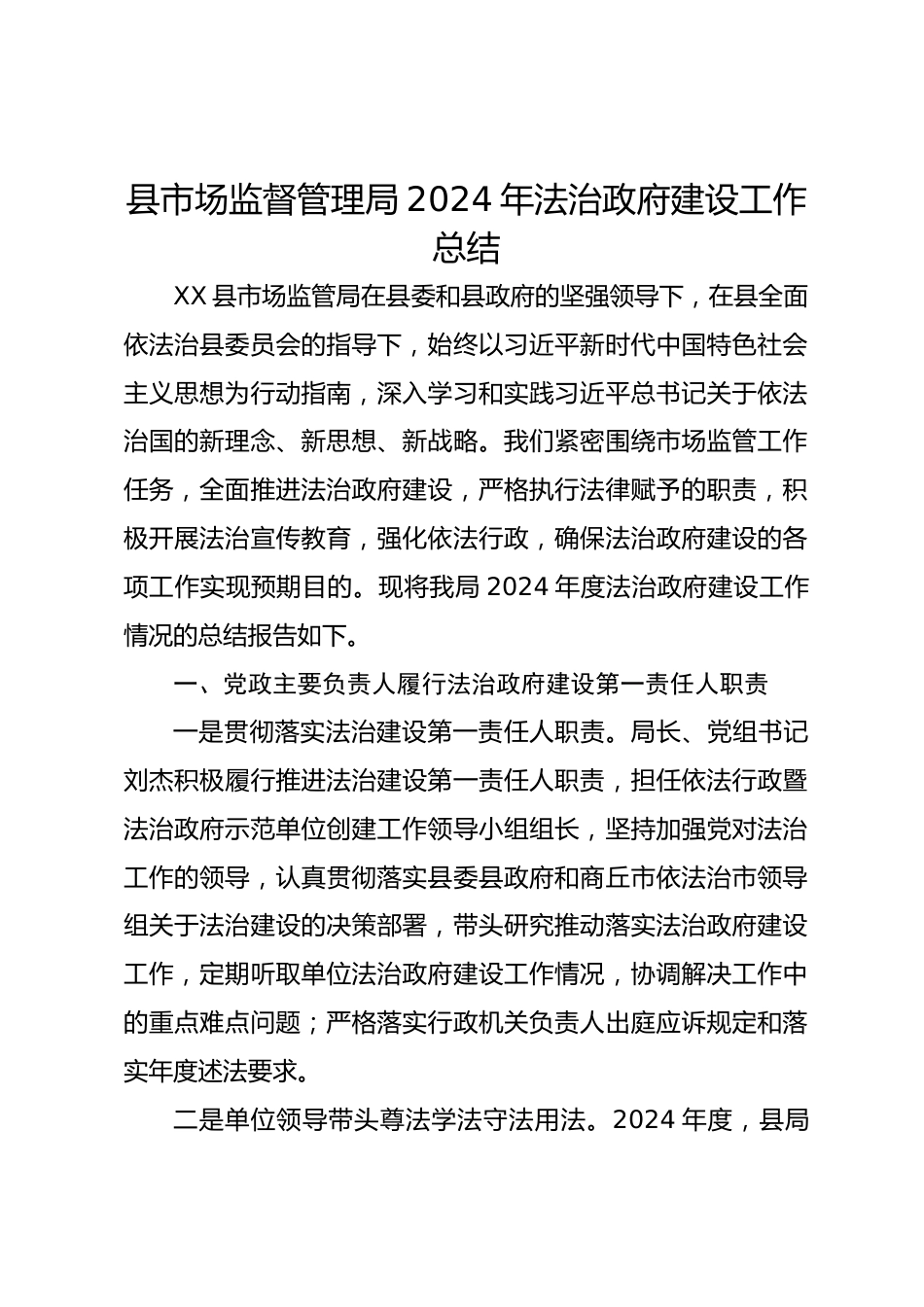 县市场监督管理局 2024 年法治政府建设工作总结

XX 县市场监管局在县委和县政府的坚强领导下，在县全面依法治县委员会的指导下，始终以习近平新时代中国特色社会主义思想为行动指南，深入学习和实践习近平总书记关于依法治国的新理念、新思想、新战略。我们紧密围绕市场监管工作任务，全面推进法治政府建设，严格执行法律赋予的职责，积极开展法治宣传教育，强化依法行政，确保法治政府建设的各项工作实现预期目的。现将我局 2024 年度法治政府建设工作情况的总结报告如下。

一、党政主要负责人履行法治政府建设第一责任人职责

一是贯彻落实法治建设第一责任人职责。局长、党组书记刘杰积极履行推进法治建设第一责任人职责，担任依法行政暨法治政府示范单位创建工作领导小组组长，坚持加强党对法治工作的领导，认真贯彻落实县委县政府和商丘市依法治市领导组关于法治建设的决策部署，带头研究推动落实法治政府建设工作，定期听取单位法治政府建设工作情况，协调解决工作中的重点难点问题；严格落实行政机关负责人出庭应诉规定和落实年度述法要求。

二是单位领导带头尊法学法守法用法。2024 年度，县局